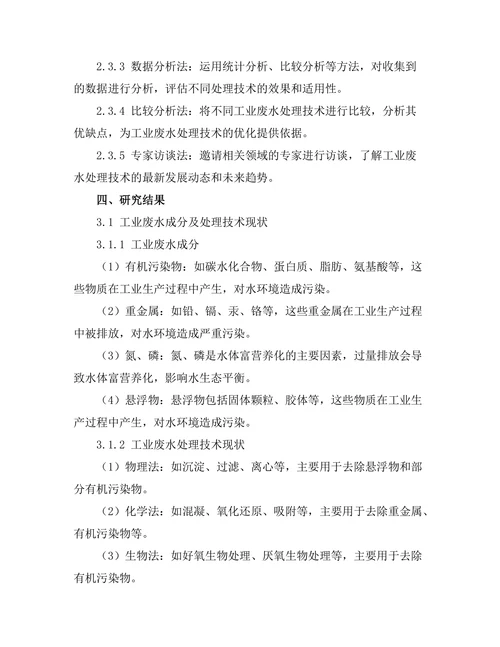 2.3.3 数据分析法：运用统计分析、比较分析等方法，对收集到的数据进行分析，评估不同处理技术的效果和适用性。

2.3.4 比较分析法：将不同工业废水处理技术进行比较，分析其优缺点，为工业废水处理技术的优化提供依据。

2.3.5 专家访谈法：邀请相关领域的专家进行访谈，了解工业废水处理技术的最新发展动态和未来趋势。

四、研究结果

3.1 工业废水成分及处理技术现状

3.1.1 工业废水成分

（1）有机污染物：如碳水化合物、蛋白质、脂肪、氨基酸等，这些物质在工业生产过程中产生，对水环境造成污染。

（2）重金属：如铅、镉、汞、铬等，这些重金属在工业生产过程中被排放，对水环境造成严重污染。

（3）氮、磷：氮、磷是水体富营养化的主要因素，过量排放会导致水体富营养化，影响水生态平衡。

（4）悬浮物：悬浮物包括固体颗粒、胶体等，这些物质在工业生产过程中产生，对水环境造成污染。

3.1.2 工业废水处理技术现状

（1）物理法：如沉淀、过滤、离心等，主要用于去除悬浮物和部分有机污染物。

（2）化学法：如混凝、氧化还原、吸附等，主要用于去除重金属、有机污染物等。

（3）生物法：如好氧生物处理、厌氧生物处理等，主要用于去除有机污染物。